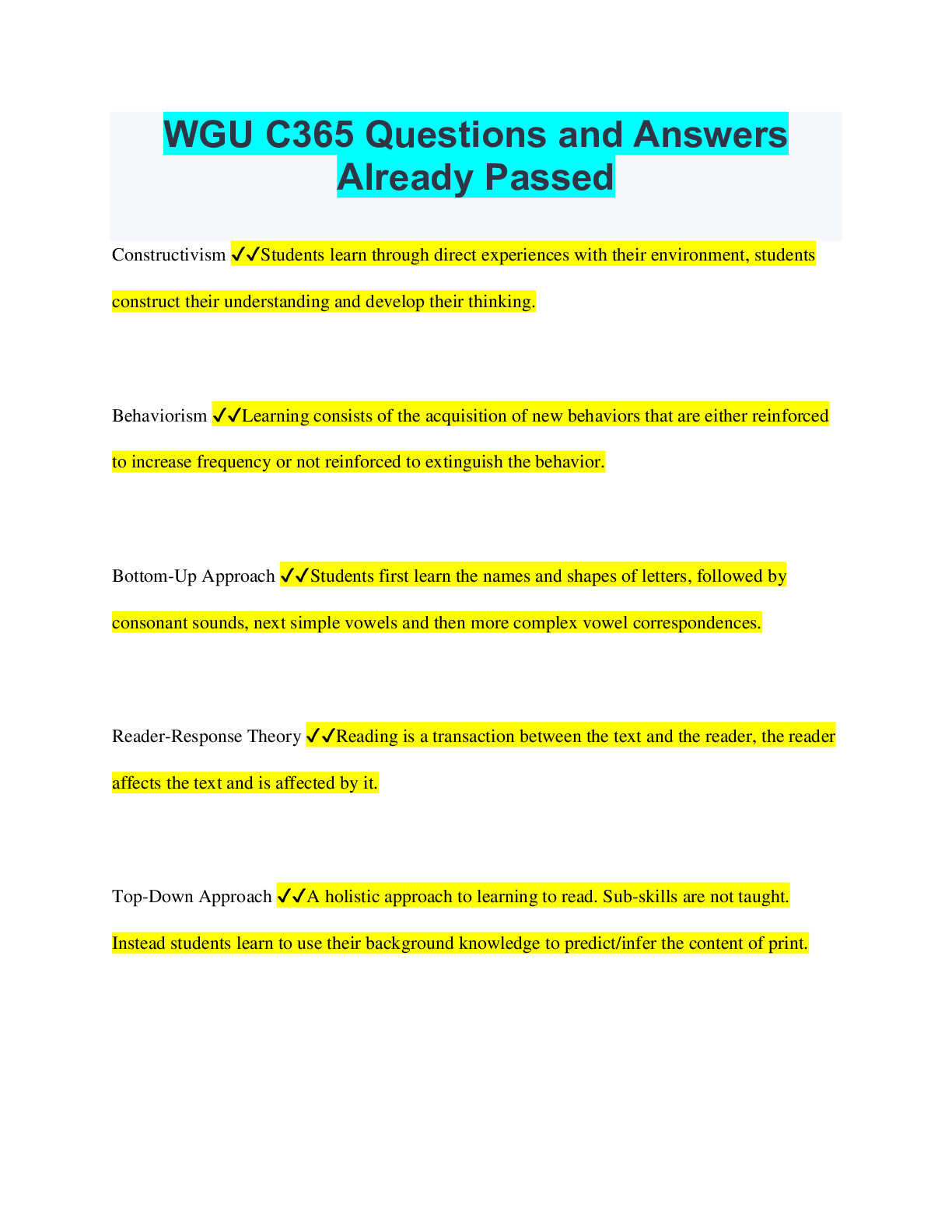 WGU C365 Questions and Answers Already Passed

Constructivism ✔✔Students learn through direct experiences with their environment, students construct their understanding and develop their thinking.

Behaviorism ✔✔Learning consists of the acquisition of new behaviors that are either reinforced to increase frequency or not reinforced to extinguish the behavior.

Bottom-Up Approach ✔✔Students first learn the names and shapes of letters, followed by consonant sounds, next simple vowels and then more complex vowel correspondences.

Reader-Response Theory ✔✔Reading is a transaction between the text and the reader, the reader affects the text and is affected by it.

Top-Down Approach ✔✔A holistic approach to learning to read. Sub-skills are not taught. Instead students learn to use their background knowledge to predict/infer the content of print.